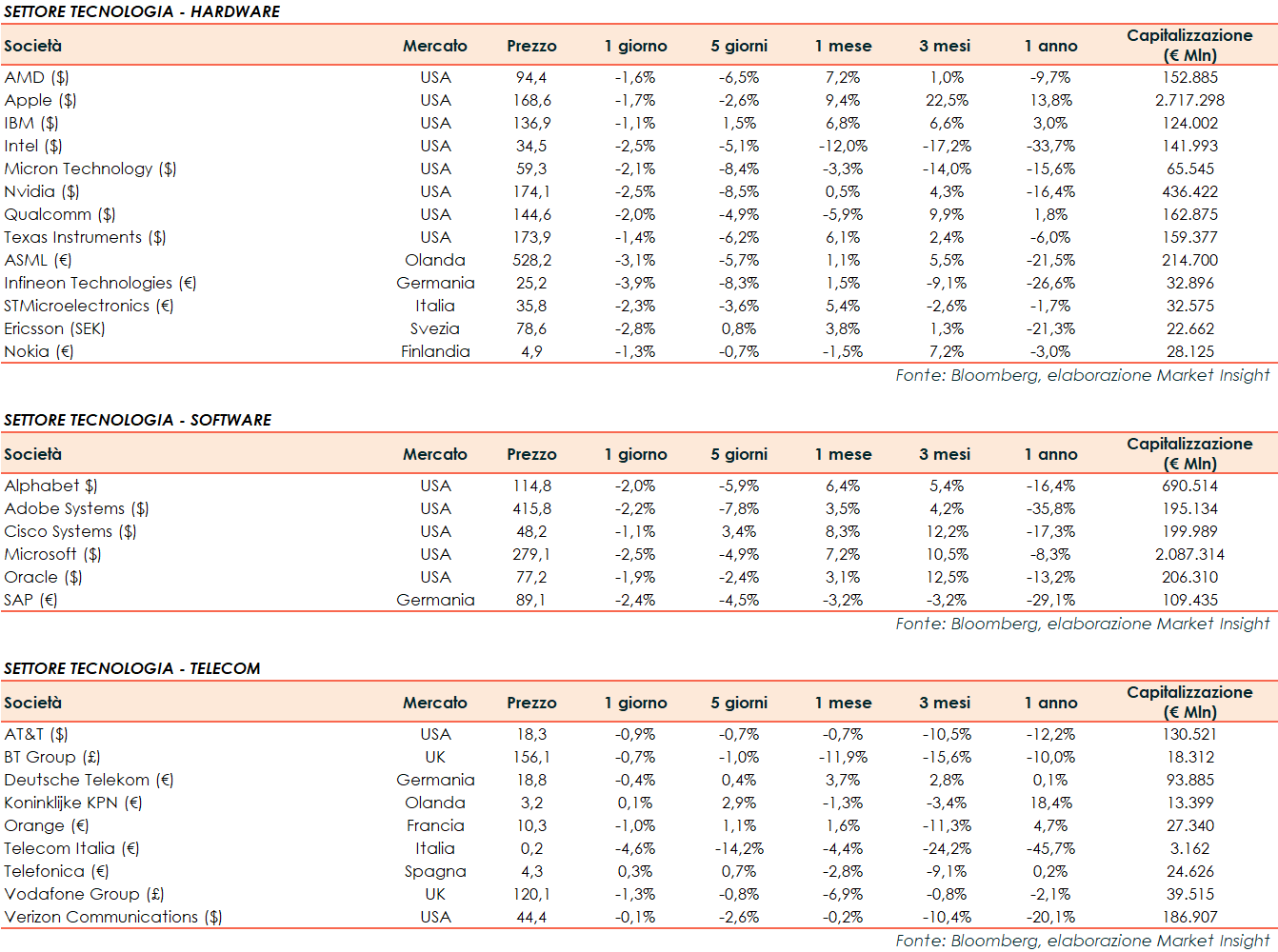 SETTORE TECNOLOGIA - HARDWARE

| Società | Mercato | Prezzo | 1 giorno | 5 giorni | 1 mese | 3 mesi | 1 anno | Capitalizzazione (€ Mln) |
|---|---|---|---|---|---|---|---|---|
| AMD ($) | USA | 94,4 | -1,6% | -6,5% | 7,2% | 1,0% | -9,7% | 152.885 |
| Apple ($) | USA | 168,6 | -1,7% | -2,6% | 9,4% | 22,5% | 13,8% | 2.717.298 |
| IBM ($) | USA | 136,9 | -1,1% | 1,5% | 6,8% | 6,6% | 3,0% | 124.002 |
| Intel ($) | USA | 34,5 | -2,5% | -5,1% | -12,0% | -17,2% | -33,7% | 141.993 |
| Micron Technology ($) | USA | 59,3 | -2,1% | -8,4% | -3,3% | -14,0% | -15,6% | 65.545 |
| Nvidia ($) | USA | 174,1 | -2,5% | -8,5% | 0,5% | 4,3% | -16,4% | 436.422 |
| Qualcomm ($) | USA | 144,6 | -2,0% | -4,9% | -5,9% | 9,9% | 1,8% | 162.875 |
| Texas Instruments ($) | USA | 173,9 | -1,4% | -6,2% | 6,1% | 2,4% | -6,0% | 159.377 |
| ASML (€) | Olanda | 528,2 | -3,1% | -5,7% | 1,1% | 5,5% | -21,5% | 214.700 |
| Infineon Technologies (€) | Germania | 25,2 | -3,9% | -8,3% | 1,5% | -9,1% | -26,6% | 32.896 |
| STMicroelectronics (€) | Italia | 35,8 | -2,3% | -3,6% | 5,4% | -2,6% | -1,7% | 32.575 |
| Ericsson (SEK) | Svezia | 78,6 | -2,8% | 0,8% | 3,8% | 1,3% | -21,3% | 22.662 |
| Nokia (€) | Finlandia | 4,9 | -1,3% | -0,7% | -1,5% | 7,2% | -3,0% | 28.125 |

Fonte: Bloomberg, elaborazione Market Insight

SETTORE TECNOLOGIA - SOFTWARE

| Società | Mercato | Prezzo | 1 giorno | 5 giorni | 1 mese | 3 mesi | 1 anno | Capitalizzazione (€ Mln) |
|---|---|---|---|---|---|---|---|---|
| Alphabet $) | USA | 114,8 | -2,0% | -5,9% | 6,4% | 5,4% | -16,4% | 690.514 |
| Adobe Systems ($) | USA | 415,8 | -2,2% | -7,8% | 3,5% | 4,2% | -35,8% | 195.134 |
| Cisco Systems ($) | USA | 48,2 | -1,1% | 3,4% | 8,3% | 12,2% | -17,3% | 199.989 |
| Microsoft ($) | USA | 279,1 | -2,5% | -4,9% | 7,2% | 10,5% | -8,3% | 2.087.314 |
| Oracle ($) | USA | 77,2 | -1,9% | -2,4% | 3,1% | 12,5% | -13,2% | 206.310 |
| SAP (€) | Germania | 89,1 | -2,4% | -4,5% | -3,2% | -3,2% | -29,1% | 109.435 |

Fonte: Bloomberg, elaborazione Market Insight

SETTORE TECNOLOGIA - TELECOM

| Società | Mercato | Prezzo | 1 giorno | 5 giorni | 1 mese | 3 mesi | 1 anno | Capitalizzazione (€ Mln) |
|---|---|---|---|---|---|---|---|---|
| AT&T ($) | USA | 18,3 | -0,9% | -0,7% | -0,7% | -10,5% | -12,2% | 130.521 |
| BT Group (£) | UK | 156,1 | -0,7% | -1,0% | -11,9% | -15,6% | -10,0% | 18.312 |
| Deutsche Telekom (€) | Germania | 18,8 | -0,4% | 0,4% | 3,7% | 2,8% | 0,1% | 93.885 |
| Koninklijke KPN (€) | Olanda | 3,2 | 0,1% | 2,9% | -1,3% | -3,4% | 18,4% | 13.399 |
| Orange (€) | Francia | 10,3 | -1,0% | 1,1% | 1,6% | -11,3% | 4,7% | 27.340 |
| Telecom Italia (€) | Italia | 0,2 | -4,6% | -14,2% | -4,4% | -24,2% | -45,7% | 3.162 |
| Telefonica (€) | Spagna | 4,3 | 0,3% | 0,7% | -2,8% | -9,1% | 0,2% | 24.626 |
| Vodafone Group (£) | UK | 120,1 | -1,3% | -0,8% | -6,9% | -0,8% | -2,1% | 39.515 |
| Verizon Communications ($) | USA | 44,4 | -0,1% | -2,6% | -0,2% | -10,4% | -20,1% | 186.907 |

Fonte: Bloomberg, elaborazione Market Insight